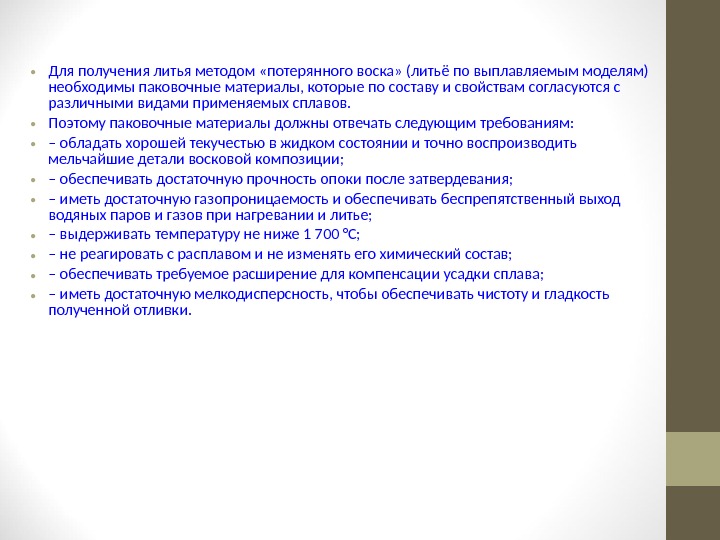 • Для получения литья методом «потерянного воска» (литьё по выплавляемым моделям) необходимы паковочные материалы, которые по составу и свойствам согласуются с различными видами применяемых сплавов.
• Поэтому паковочные материалы должны отвечать следующим требованиям:
• – обладать хорошей текучестью в жидком состоянии и точно воспроизводить мельчайшие детали восковой композиции;
• – обеспечивать достаточную прочность опоки после затвердевания;
• – иметь достаточную газопроницаемость и обеспечивать беспрепятственный выход водяных паров и газов при нагревании и литье;
• – выдерживать температуру не ниже 1 700 °С;
• – не реагировать с расплавом и не изменять его химический состав;
• – обеспечивать требуемое расширение для компенсации усадки сплава;
• – иметь достаточную мелкодисперсность, чтобы обеспечивать чистоту и гладкость полученной отливки.